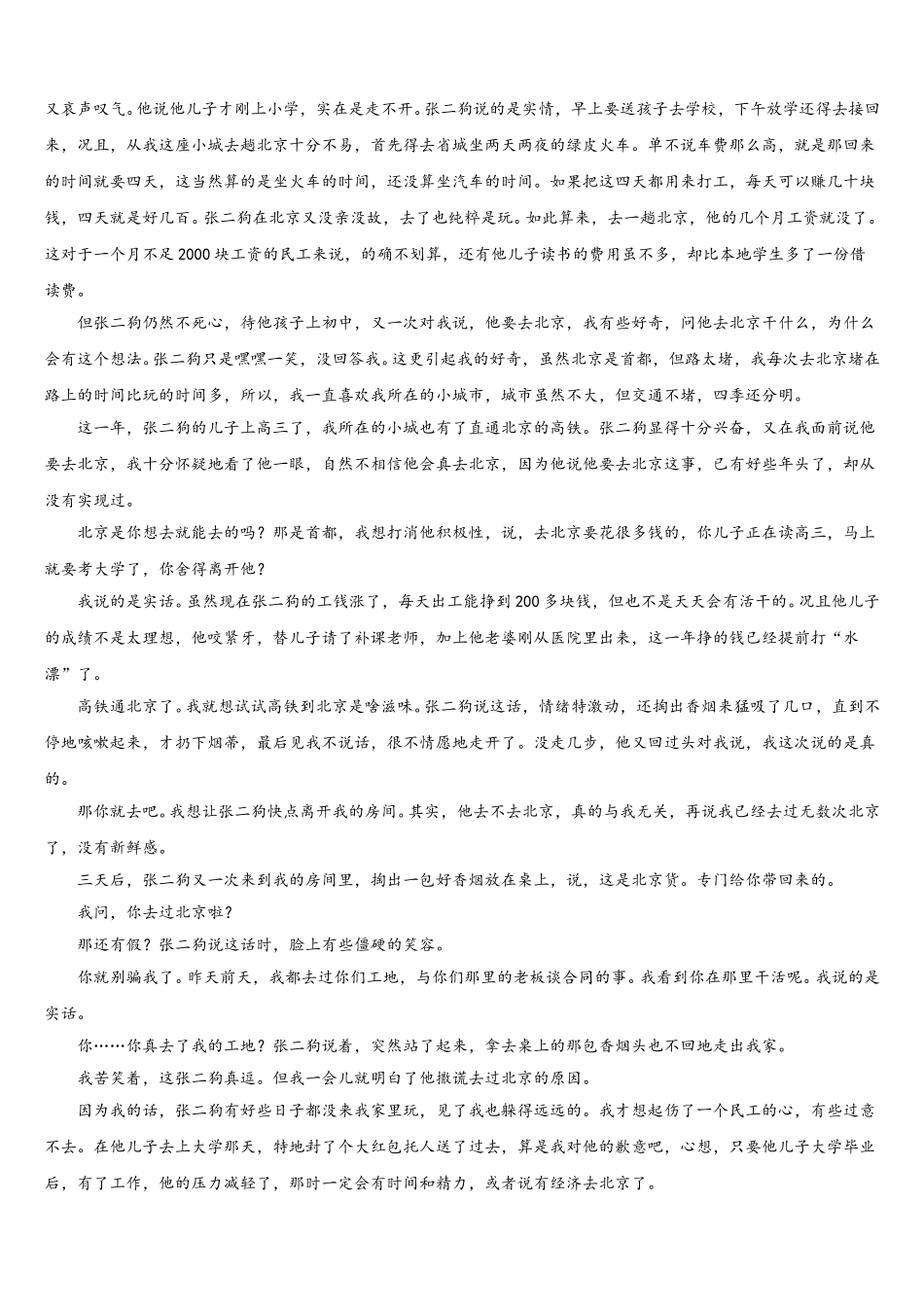 又哀声叹气。他说他儿子才刚上小学，实在是走不开。张二狗说的是实情，早上要送孩子去学校，下午放学还得去接回来，况且，从我这座小城去趟北京十分不易，首先得去省城坐两天两夜的绿皮火车。单不说车费那么高，就是那回来的时间就要四天，这当然算的是坐火车的时间，还没算坐汽车的时间。如果把这四天都用来打工，每天可以赚几十块钱，四天就是好几百。张二狗在北京又没亲没故，去了也纯粹是玩。如此算来，去一趟北京，他的几个月工资就没了。这对于一个月不足2000块工资的民工来说，的确不划算，还有他儿子读书的费用虽不多，却比本地学生多了一份借读费。

但张二狗仍然不死心，待他孩子上初中，又一次对我说，他要去北京，我有些好奇，问他去北京干什么，为什么会有这个想法。张二狗只是嘿嘿一笑，没回答我。这更引起我的好奇，虽然北京是首都，但路太堵，我每次去北京堵在路上的时间比玩的时间多，所以，我一直喜欢我所在的小城市，城市虽然不大，但交通不堵，四季还分明。

这一年，张二狗的儿子上高三了，我所在的小城也有了直通北京的高铁。张二狗显得十分兴奋，又在我面前说他要去北京，我十分怀疑地看了他一眼，自然不相信他会真去北京，因为他说他要去北京这事，已有好些年头了，却从没有实现过。

北京是你想去就能去的吗？那是首都，我想打消他积极性，说，去北京要花很多钱的，你儿子正在读高三，马上就要考大学了，你舍得离开他？

我说的是实话。虽然现在张二狗的工钱涨了，每天出工能挣到200多块钱，但也不是天天会有活干的。况且他儿子的成绩不是太理想，他咬紧牙，替儿子请了补课老师，加上他老婆刚从医院里出来，这一年挣的钱已经提前打“水漂”了。

高铁通北京了。我就想试试高铁到北京是啥滋味。张二狗说这话，情绪特激动，还掏出香烟来猛吸了几口，直到不停地咳嗽起来，才扔下烟蒂，最后见我不说话，很不情愿地走开了。没走几步，他又回过头对我说，我这次说的是真的。

那你就去吧。我想让张二狗快点离开我的房间。其实，他去不去北京，真的与我无关，再说我已经去过无数次北京了，没有新鲜感。

三天后，张二狗又一次来到我的房间里，掏出一包好香烟放在桌上，说，这是北京货。专门给你带回来的。

我问，你去过北京啦？

那还有假？张二狗说这话时，脸上有些僵硬的笑容。

你就别骗我了。昨天前天，我都去过你们工地，与你们那里的老板谈合同的事。我看到你在那里干活呢。我说的是实话。

你……你真去了我的工地？张二狗说着，突然站了起来，拿去桌上的那包香烟头也不回地走出我家。

我苦笑着，这张二狗真逗。但我一会儿就明白了他撒谎去过北京的原因。

因为我的话，张二狗有好些日子都没来我家里玩，见了我也躲得远远的。我才想起伤了一个民工的心，有些过意不去。在他儿子去上大学那天，特地封了个大红包托人送了过去，算是我对他的歉意吧，心想，只要他儿子大学毕业后，有了工作，他的压力减轻了，那时一定会有时间和精力，或者说有经济去北京了。